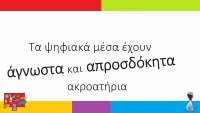 Τα ψηφιακά μέσα έχουν άγνωστα και απροσδόκητα ακροατήρια